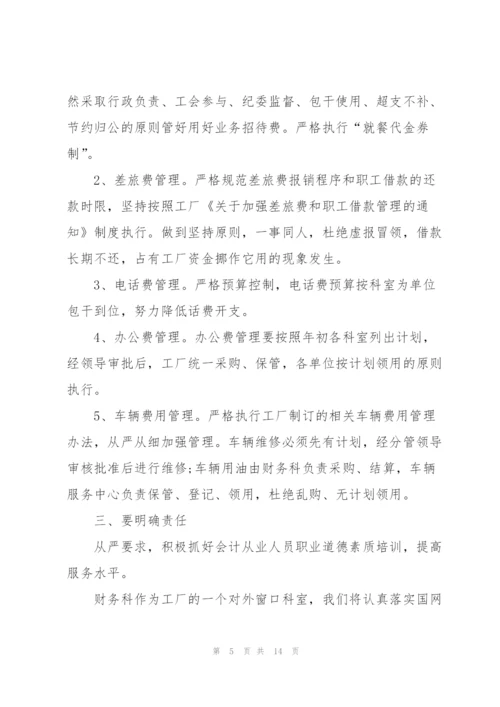 然采取行政负责、工会参与、纪委监督、包干使用、超支不补、节约归公的原则管好用好业务招待费。严格执行“就餐代金券制”。

2、差旅费管理。严格规范差旅费报销程序和职工借款的还款时限，坚持按照工厂《关于加强差旅费和职工借款管理的通知》制度执行。做到坚持原则，一事同人，杜绝虚报冒领，借款长期不还，占有工厂资金挪作它用的现象发生。

3、电话费管理。严格预算控制，电话费预算按科室为单位包干到位，努力降低话费开支。

4、办公费管理。办公费管理要按照年初各科室列出计划，经领导审批后，工厂统一采购、保管，各单位按计划领用的原则执行。

5、车辆费用管理。严格执行工厂制订的相关车辆费用管理办法，从严从细加强管理。车辆维修必须先有计划，经分管领导审核批准后进行维修;车辆用油由财务科负责采购、结算，车辆服务中心负责保管、登记、领用，杜绝乱购、无计划领用。

三、要明确责任

从严要求，积极抓好会计从业人员职业道德素质培训，提高服务水平。

财务科作为工厂的一个对外窗口科室，我们将认真落实国网

第 5 页 共 14 页